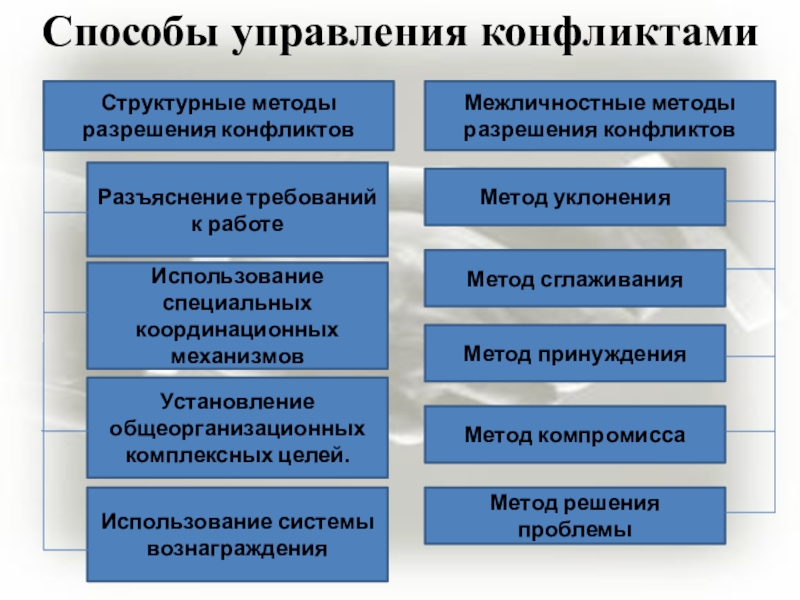 Способы управления конфликтами

Структурные методы разрешения конфликтов

Разъяснение требований к работе

Использование специальных координационных механизмов

Установление общеорганизационных комплексных целей.

Использование системы вознаграждения

Межличностные методы разрешения конфликтов

Метод уклонения

Метод сглаживания

Метод принуждения

Метод компромисса

Метод решения проблемы